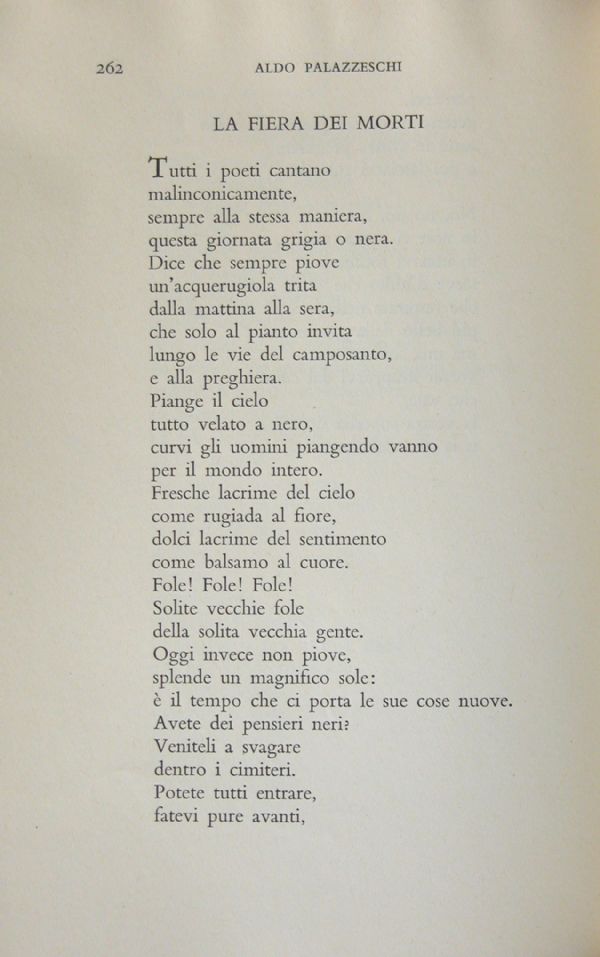 262 ALDO PALAZZESCHI

LA FIERA DEI MORTI

Tutti i poeti cantano
malinconicamente,
sempre alla stessa maniera,
questa giornata grigia o nera.
Dice che sempre piove
un'acquerugiola trita
dalla mattina alla sera,
che solo al pianto invita
lungo le vie del camposanto,
e alla preghiera.
Piange il cielo
tutto velato a nero,
curvi gli uomini piangendo vanno
per il mondo intero.
Fresche lacrime del cielo
come rugiada al fiore,
dolci lacrime del sentimento
come balsamo al cuore.
Fole! Fole! Fole!
Solite vecchie fole
della solita vecchia gente.
Oggi invece non piove,
splende un magnifico sole:
è il tempo che ci porta le sue cose nuove.
Avete dei pensieri neri?
Veniteli a svagare
dentro i cimiteri.
Potete tutti entrare,
fatevi pure avanti,